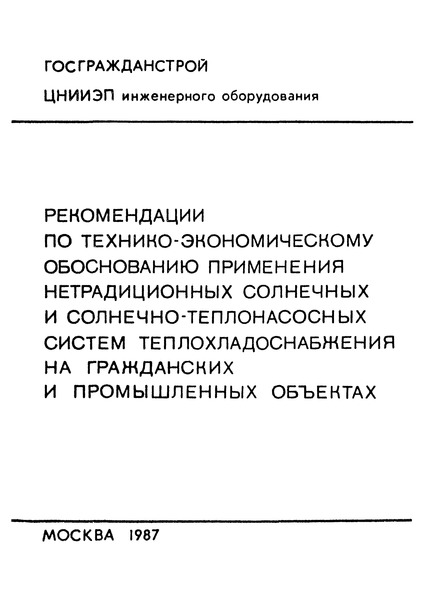 ГОСГРАЖДАНСТРОЙ

ЦНИИЭП инженерного оборудования

РЕКОМЕНДАЦИИ ПО ТЕХНИКО-ЭКОНОМИЧЕСКОМУ ОБОСНОВАНИЮ ПРИМЕНЕНИЯ НЕТРАДИЦИОННЫХ СОЛНЕЧНЫХ И СОЛНЕЧНО-ТЕПЛОНАСОСНЫХ СИСТЕМ ТЕПЛОХЛАДОСНАБЖЕНИЯ НА ГРАЖДАНСКИХ И ПРОМЫШЛЕННЫХ ОБЪЕКТАХ

МОСКВА 1987